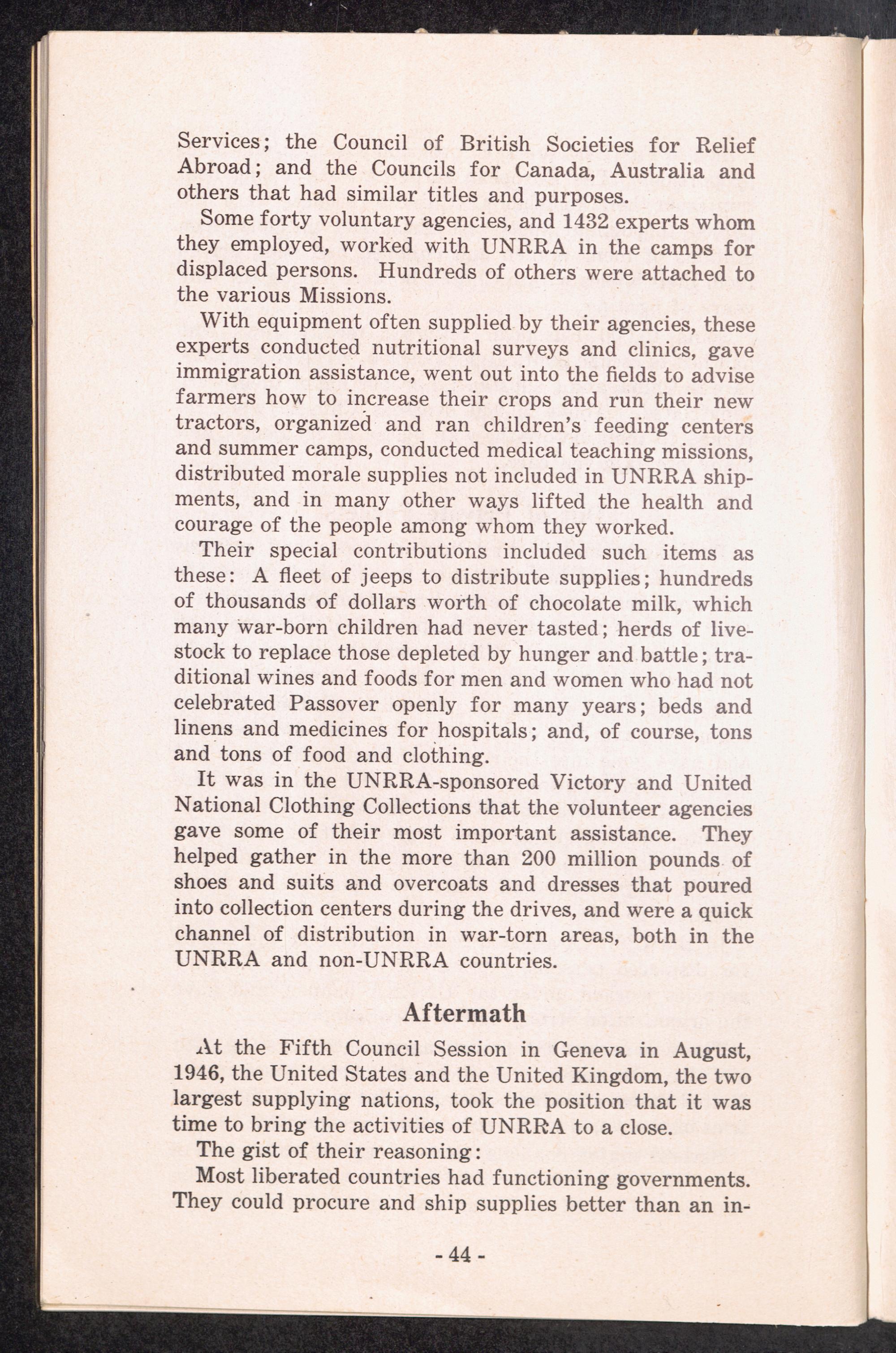 Services; the Council of British Societies for Relief Abroad; and the Councils for Canada, Australia and others that had similar titles and purposes.

Some forty voluntary agencies, and 1432 experts whom they employed, worked with UNRRA in the camps for displaced persons. Hundreds of others were attached to the various Missions.

With equipment often supplied by their agencies, these experts conducted nutritional surveys and clinics, gave immigration assistance, went out into the fields to advise farmers how to increase their crops and run their new tractors, organized and ran children's feeding centers and summer camps, conducted medical teaching missions, distributed morale supplies not included in UNRRA shipments, and in many other ways lifted the health and courage of the people among whom they worked.

Their special contributions included such items as these: A fleet of jeeps to distribute supplies; hundreds of thousands of dollars worth of chocolate milk, which many war-born children had never tasted; herds of livestock to replace those depleted by hunger and battle; traditional wines and foods for men and women who had not celebrated Passover openly for many years; beds and linens and medicines for hospitals; and, of course, tons and tons of food and clothing.

It was in the UNRRA-sponsored Victory and United National Clothing Collections that the volunteer agencies gave some of their most important assistance. They helped gather in the more than 200 million pounds of shoes and suits and overcoats and dresses that poured into collection centers during the drives, and were a quick channel of distribution in war-torn areas, both in the UNRRA and non-UNRRA countries.

Aftermath

At the Fifth Council Session in Geneva in August, 1946, the United States and the United Kingdom, the two largest supplying nations, took the position that it was time to bring the activities of UNRRA to a close.

The gist of their reasoning:

Most liberated countries had functioning governments. They could procure and ship supplies better than an in-

- 44 -